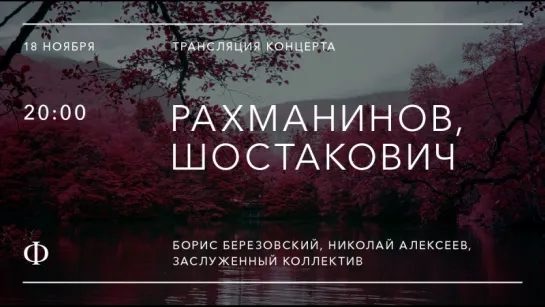 18 НОЯБРЯ
ТРАНСЛЯЦИЯ КОНЦЕРТА

20:00
РАХМАНИНОВ, ШОСТАКОВИЧ

Ф

БОРИС БЕРЕЗОВСКИЙ, НИКОЛАЙ АЛЕКСЕЕВ, ЗАСЛУЖЕННЫЙ КОЛЛЕКТИВ